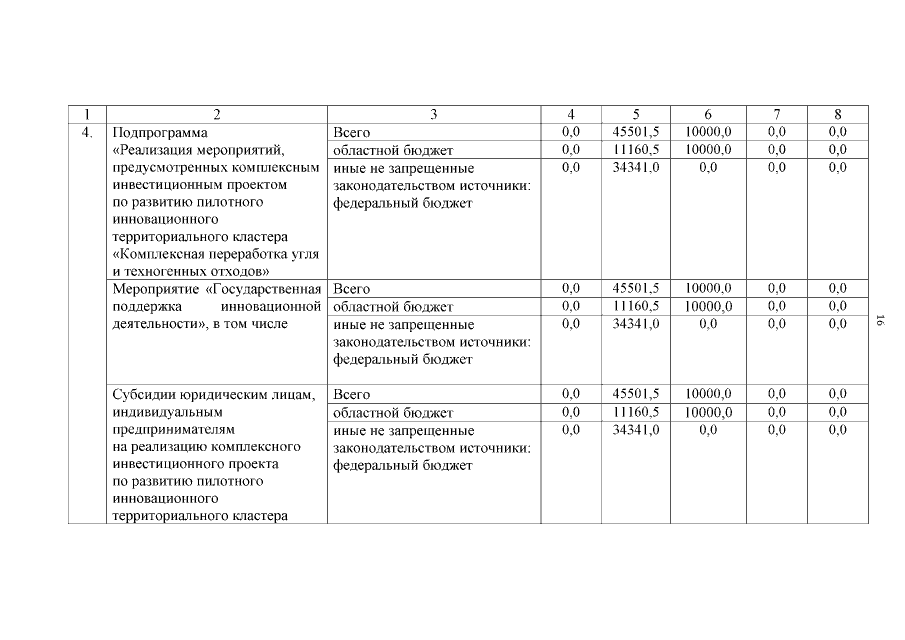 | 1 | 2 | 3 | 4 | 5 | 6 | 7 | 8 |
|---|---|---|---|---|---|---|---|
| 4. | Подпрограмма «Реализация мероприятий, предусмотренных комплексным инвестиционным проектом по развитию пилотного инновационного территориального кластера «Комплексная переработка угля и техногенных отходов» | Всего | 0,0 | 45501,5 | 10000,0 | 0,0 | 0,0 |
| | | областной бюджет | 0,0 | 11160,5 | 10000,0 | 0,0 | 0,0 |
| | | иные не запрещенные законодательством источники: федеральный бюджет | 0,0 | 34341,0 | 0,0 | 0,0 | 0,0 |
| | Мероприятие «Государственная поддержка инновационной деятельности», в том числе | Всего | 0,0 | 45501,5 | 10000,0 | 0,0 | 0,0 |
| | | областной бюджет | 0,0 | 11160,5 | 10000,0 | 0,0 | 0,0 |
| | | иные не запрещенные законодательством источники: федеральный бюджет | 0,0 | 34341,0 | 0,0 | 0,0 | 0,0 |
| | Субсидии юридическим лицам, индивидуальным предпринимателям на реализацию комплексного инвестиционного проекта по развитию пилотного инновационного территориального кластера | Всего | 0,0 | 45501,5 | 10000,0 | 0,0 | 0,0 |
| | | областной бюджет | 0,0 | 11160,5 | 10000,0 | 0,0 | 0,0 |
| | | иные не запрещенные законодательством источники: федеральный бюджет | 0,0 | 34341,0 | 0,0 | 0,0 | 0,0 |

16